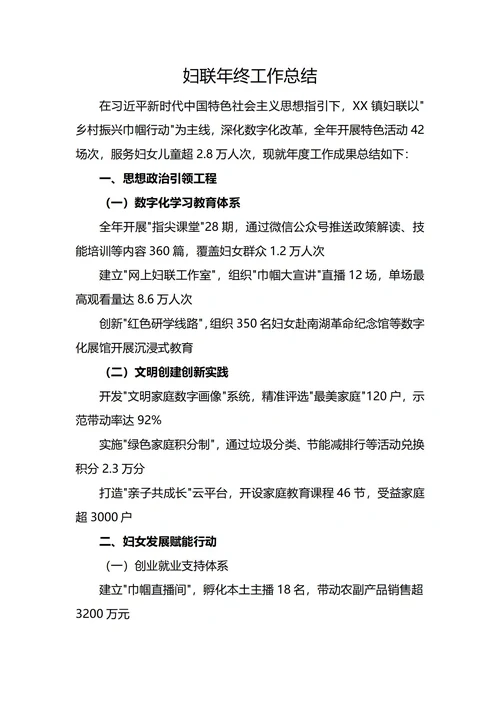 妇联年终工作总结

在习近平新时代中国特色社会主义思想指引下，XX 镇妇联以"乡村振兴巾帼行动"为主线，深化数字化改革，全年开展特色活动 42 场次，服务妇女儿童超 2.8 万人次，现就年度工作成果总结如下：

一、思想政治引领工程

（一）数字化学习教育体系

全年开展"指尖课堂"28 期，通过微信公众号推送政策解读、技能培训等内容 360 篇，覆盖妇女群众 1.2 万人次

建立"网上妇联工作室"，组织"巾帼大宣讲"直播 12 场，单场最高观看量达 8.6 万人次

创新"红色研学线路"，组织 350 名妇女赴南湖革命纪念馆等数字化展馆开展沉浸式教育

（二）文明创建创新实践

开发"文明家庭数字画像"系统，精准评选"最美家庭"120 户，示范带动率达 92%

实施"绿色家庭积分制"，通过垃圾分类、节能减排行等活动兑换积分 2.3 万分

打造"亲子共成长"云平台，开设家庭教育课程 46 节，受益家庭超 3000 户

二、妇女发展赋能行动

（一）创业就业支持体系

建立"巾帼直播间"，孵化本土主播 18 名，带动农副产品销售超 3200 万元